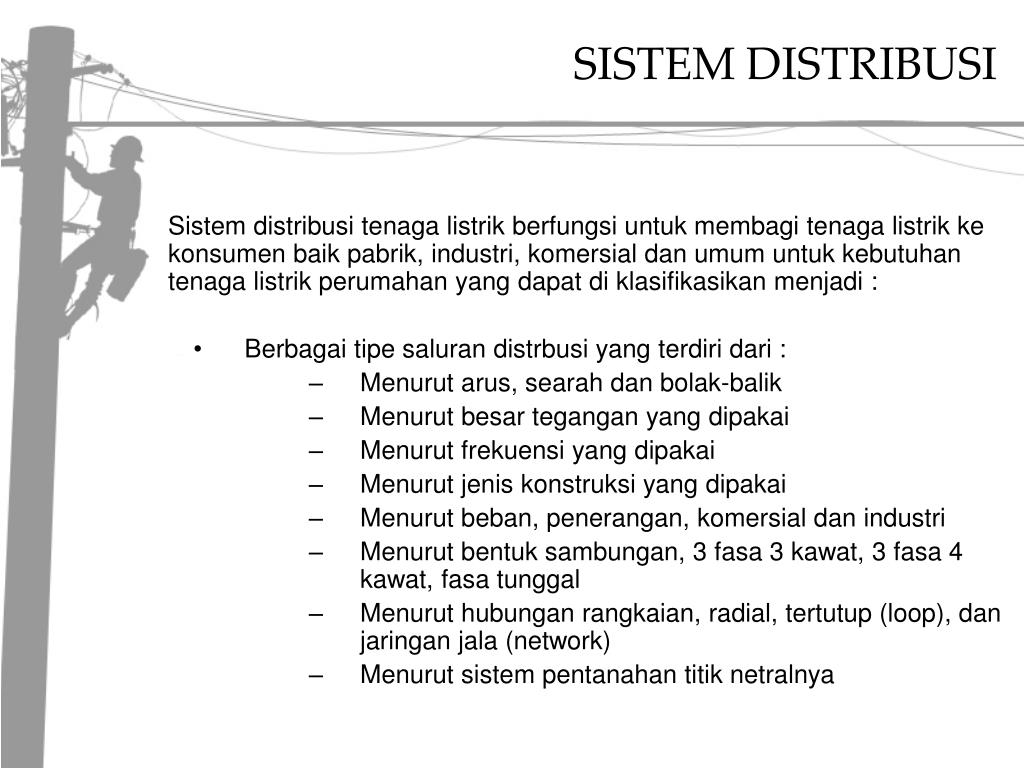 SISTEM DISTRIBUSI

Sistem distribusi tenaga listrik berfungsi untuk membagi tenaga listrik ke konsumen baik pabrik, industri, komersial dan umum untuk kebutuhan tenaga listrik perumahan yang dapat di klasifikasikan menjadi :

• Berbagai tipe saluran distrbusi yang terdiri dari :
– Menurut arus, searah dan bolak-balik
– Menurut besar tegangan yang dipakai
– Menurut frekuensi yang dipakai
– Menurut jenis konstruksi yang dipakai
– Menurut beban, penerangan, komersial dan industri
– Menurut bentuk sambungan, 3 fasa 3 kawat, 3 fasa 4 kawat, fasa tunggal
– Menurut hubungan rangkaian, radial, tertutup (loop), dan jaringan jala (network)
– Menurut sistem pentanahan titik netralnya